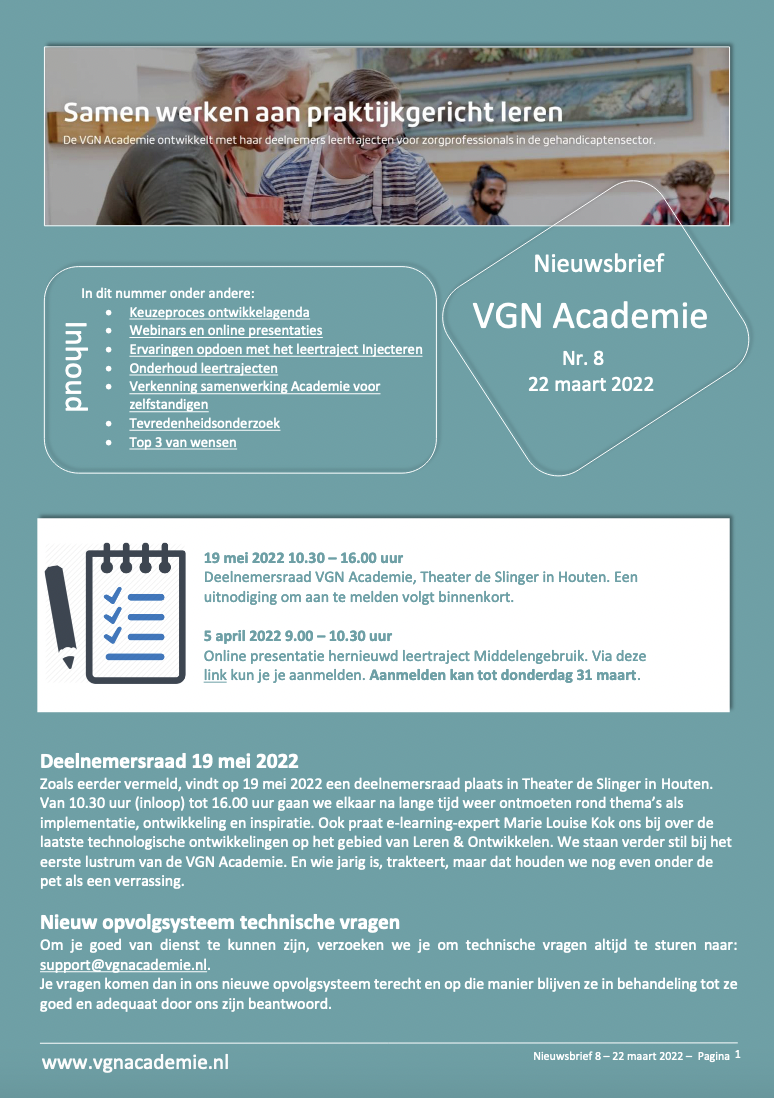 Samen werken aan praktijkgericht leren
De VGN Academie ontwikkelt met haar deelnemers leertrajecten voor zorgprofessionals in de gehandicaptensector.

Inhoud

In dit nummer onder andere:
- Keuzeproces ontwikkelagenda
- Webinars en online presentaties
- Ervaringen opdoen met het leertraject Injecteren
- Onderhoud leertrajecten
- Verkenning samenwerking Academie voor zelfstandigen
- Tevredenheidsonderzoek
- Top 3 van wensen

Nieuwsbrief
VGN Academie
Nr. 8
22 maart 2022

19 mei 2022 10.30 – 16.00 uur
Deelnemersraad VGN Academie, Theater de Slinger in Houten. Een uitnodiging om aan te melden volgt binnenkort.

5 april 2022 9.00 – 10.30 uur
Online presentatie hernieuwd leertraject Middelengebruik. Via deze link kun je je aanmelden. Aanmelden kan tot donderdag 31 maart.

Deelnemersraad 19 mei 2022
Zoals eerder vermeld, vindt op 19 mei 2022 een deelnemersraad plaats in Theater de Slinger in Houten. Van 10.30 uur (inloop) tot 16.00 uur gaan we elkaar na lange tijd weer ontmoeten rond thema's als implementatie, ontwikkeling en inspiratie. Ook praat e-learning-expert Marie Louise Kok ons bij over de laatste technologische ontwikkelingen op het gebied van Leren & Ontwikkelen. We staan verder stil bij het eerste lustrum van de VGN Academie. En wie jarig is, trakteert, maar dat houden we nog even onder de pet als een verrassing.

Nieuw opvolgsysteem technische vragen
Om je goed van dienst te kunnen zijn, verzoeken we je om technische vragen altijd te sturen naar: support@vgnacademie.nl.
Je vragen komen dan in ons nieuwe opvolgsysteem terecht en op die manier blijven ze in behandeling tot ze goed en adequaat door ons zijn beantwoord.

www.vgnacademie.nl
Nieuwsbrief 8 – 22 maart 2022 – Pagina 1